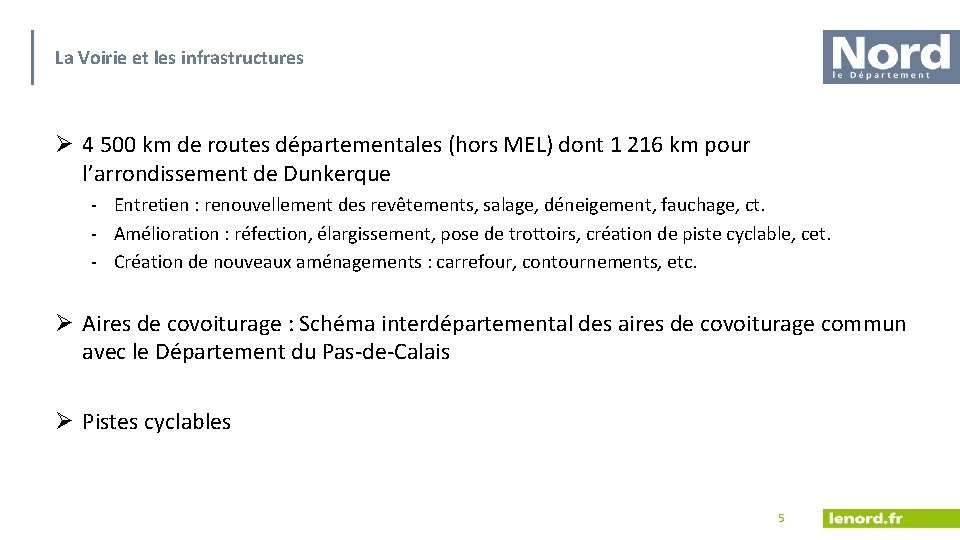 La Voirie et les infrastructures

Nord
le Département

➢ 4 500 km de routes départementales (hors MEL) dont 1 216 km pour l'arrondissement de Dunkerque

- Entretien : renouvellement des revêtements, salage, déneigement, fauchage, ct.
- Amélioration : réfection, élargissement, pose de trottoirs, création de piste cyclable, cet.
- Création de nouveaux aménagements : carrefour, contournements, etc.

➢ Aires de covoiturage : Schéma interdépartemental des aires de covoiturage commun avec le Département du Pas-de-Calais

➢ Pistes cyclables

5

lenord.fr